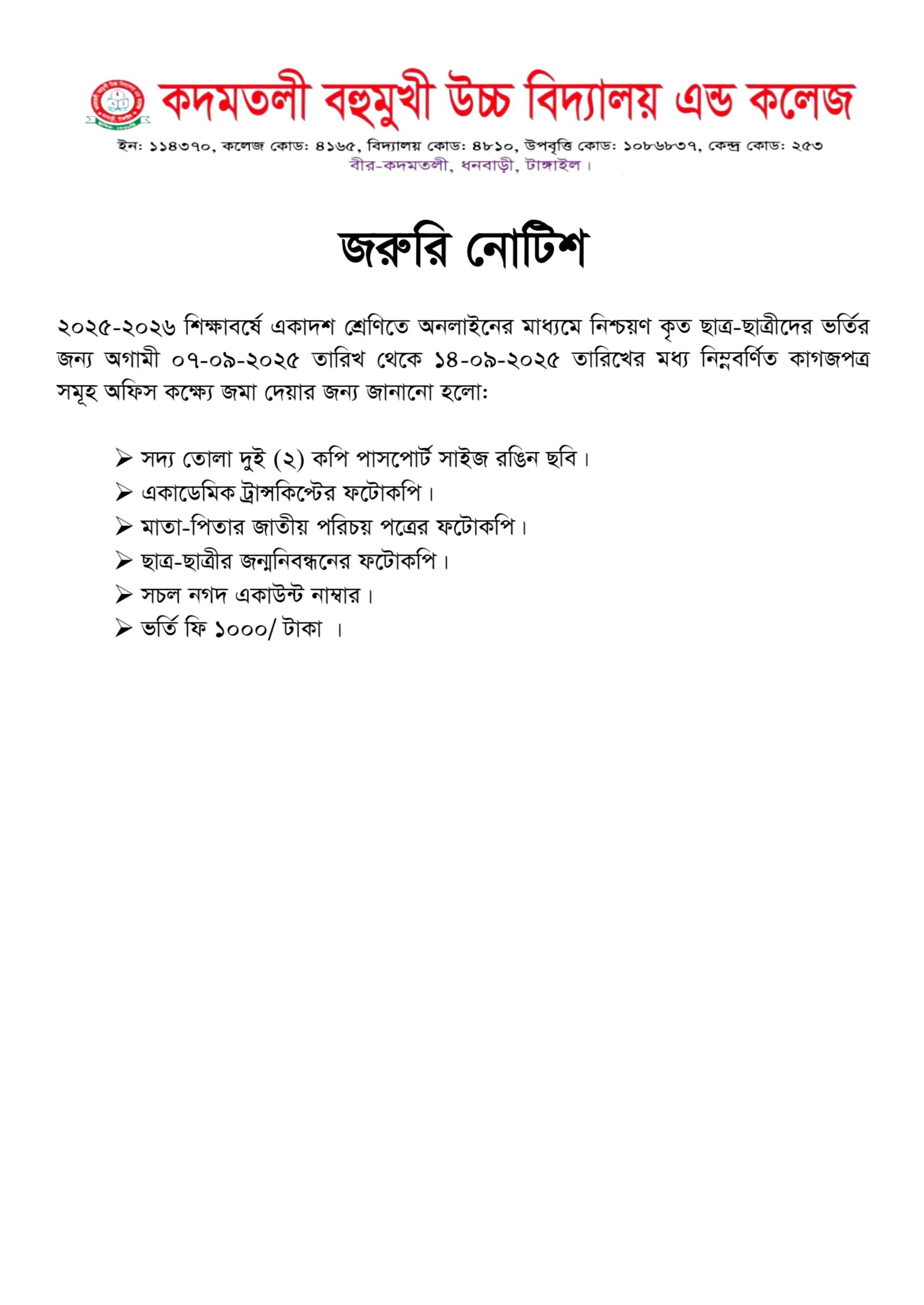 কদমতলী বহুমুখী উচ্চ বিদ্যালয় এন্ড কলেজ

ইন: ১১৪৩৭০, কলেজ কোড: ৪১৬৫, বিদ্যালয় কোড: ৪৮১০, উপবৃত্তি কোড: ১০৮৬৮৩৭, কেন্দ্র কোড: ২৫৩
বীর-কদমতলী, ধনবাড়ী, টাঙ্গাইল।

জরুরি নোটিশ

২০২৫-২০২৬ শিক্ষাবর্ষে একাদশ শ্রেণিতে অনলাইনের মাধ্যমে নিশ্চয়ণ কৃত ছাত্র-ছাত্রীদের ভর্তির জন্য অগামী ০৭-০৯-২০২৫ তারিখ থেকে ১৪-০৯-২০২৫ তারিখের মধ্য নিম্নবর্ণিত কাগজপত্র সমূহ অফিস কক্ষ্যে জমা দেয়ার জন্য জানানো হলো:

➢ সদ্য তোলা দুই (২) কপি পাসপোর্ট সাইজ রঙিন ছবি।
➢ একাডেমিক ট্রান্সকিপ্টের ফটোকপি।
➢ মাতা-পিতার জাতীয় পরিচয় পত্রের ফটোকপি।
➢ ছাত্র-ছাত্রীর জন্মনিবন্ধনের ফটোকপি।
➢ সচল নগদ একাউন্ট নাম্বার।
➢ ভর্তি ফি ১০০০/ টাকা ।